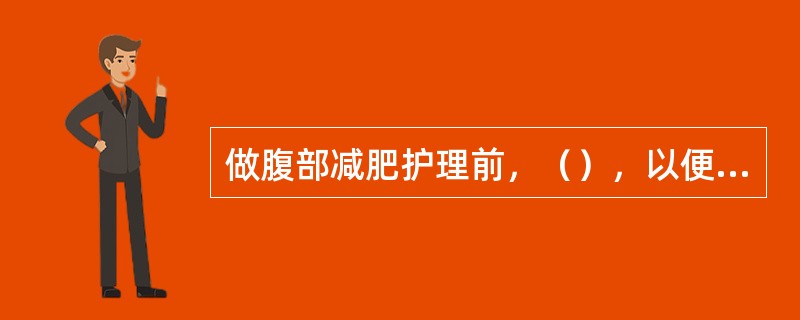 做腹部减肥护理前，（），以便...